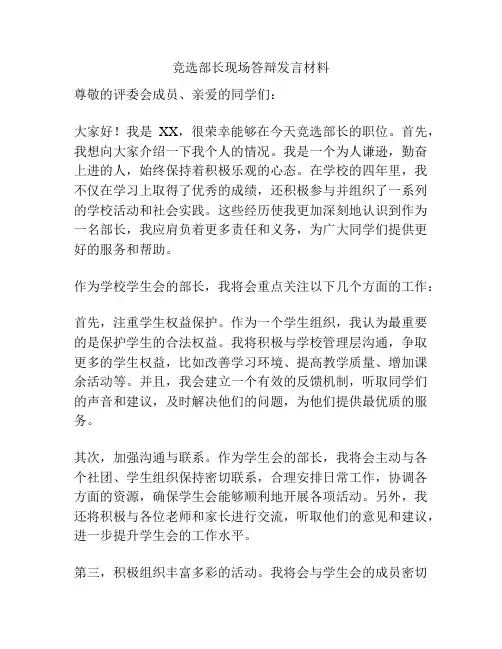 竞选部长现场答辩发言材料

尊敬的评委会成员、亲爱的同学们：

大家好！我是 XX，很荣幸能够在今天竞选部长的职位。首先，我想向大家介绍一下我个人的情况。我是一个为人谦逊，勤奋上进的人，始终保持着积极乐观的心态。在学校的四年里，我不仅在学习上取得了优秀的成绩，还积极参与并组织了一系列的学校活动和社会实践。这些经历使我更加深刻地认识到作为一名部长，我应肩负着更多责任和义务，为广大同学们提供更好的服务和帮助。

作为学校学生会的部长，我将会重点关注以下几个方面的工作：

首先，注重学生权益保护。作为一个学生组织，我认为最重要的是保护学生的合法权益。我将积极与学校管理层沟通，争取更多的学生权益，比如改善学习环境、提高教学质量、增加课余活动等。并且，我会建立一个有效的反馈机制，听取同学们的声音和建议，及时解决他们的问题，为他们提供最优质的服务。

其次，加强沟通与联系。作为学生会的部长，我将会主动与各个社团、学生组织保持密切联系，合理安排日常工作，协调各方面的资源，确保学生会能够顺利地开展各项活动。另外，我还将积极与各位老师和家长进行交流，听取他们的意见和建议，进一步提升学生会的工作水平。

第三，积极组织丰富多彩的活动。我将会与学生会的成员密切